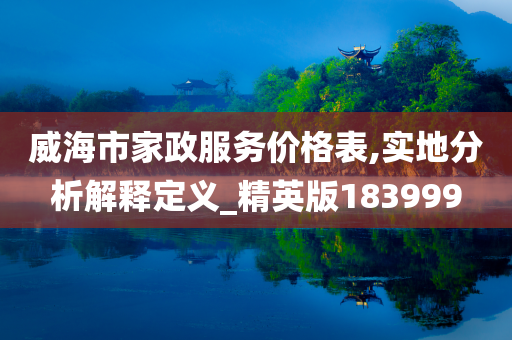 威海市家政服务价格表,实地分析解释定义_精英版183999